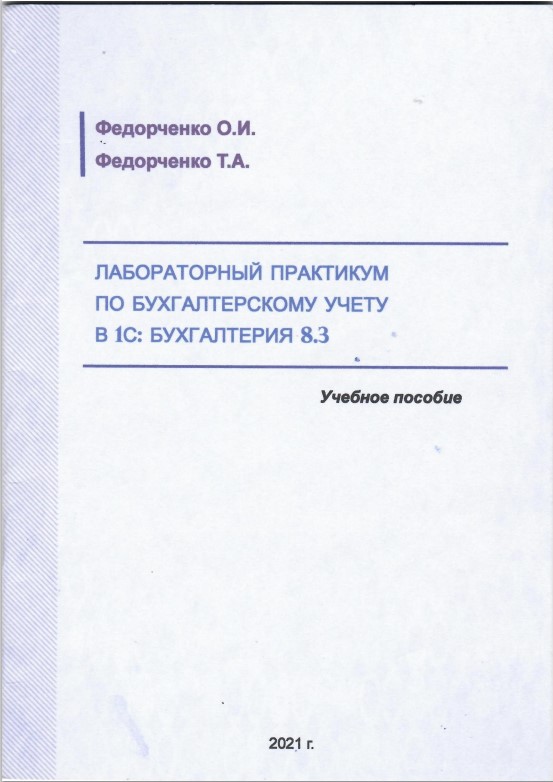 Федорченко О.И.
Федорченко Т.А.

ЛАБОРАТОРНЫЙ ПРАКТИКУМ
ПО БУХГАЛТЕРСКОМУ УЧЕТУ
В 1С: БУХГАЛТЕРИЯ 8.3

Учебное пособие

2021 г.